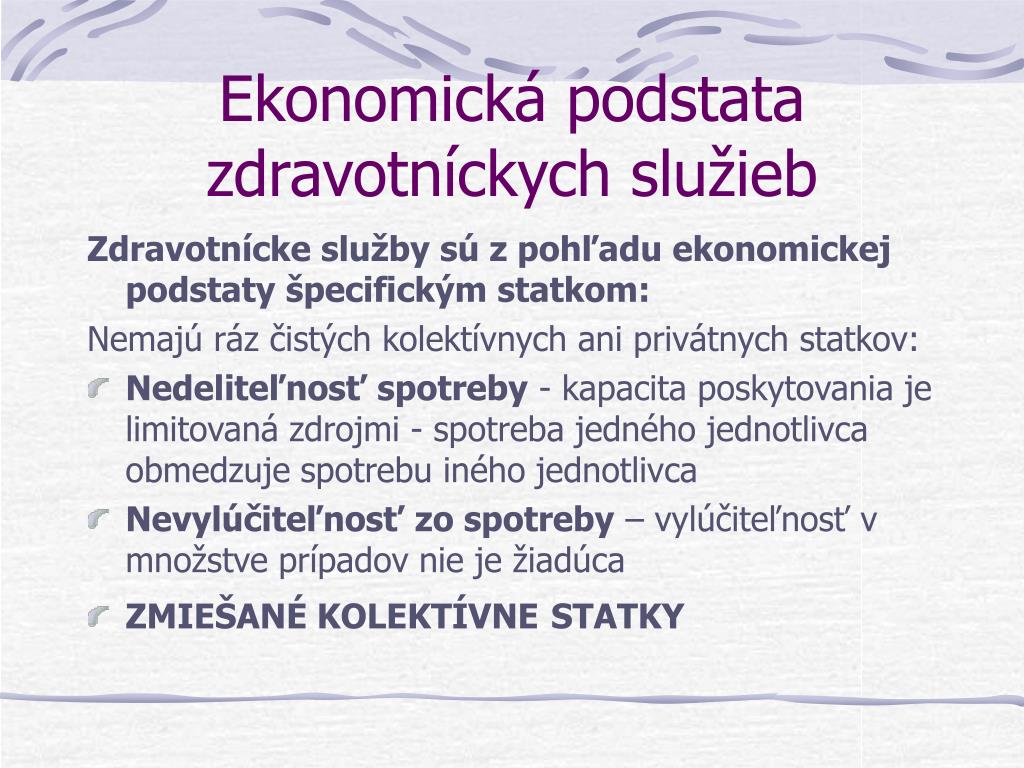 Ekonomická podstata zdravotníckych služieb

Zdravotnícke služby sú z pohľadu ekonomickej podstaty špecifickým statkom:

Nemajú ráz čistých kolektívnych ani privátnych statkov:

Nedeliteľnosť spotreby - kapacita poskytovania je limitovaná zdrojmi - spotreba jedného jednotlivca obmedzuje spotrebu iného jednotlivca

Nevylúčiteľnosť zo spotreby – vylúčiteľnosť v množstve prípadov nie je žiadúca

ZMIEŠANÉ KOLEKTÍVNE STATKY